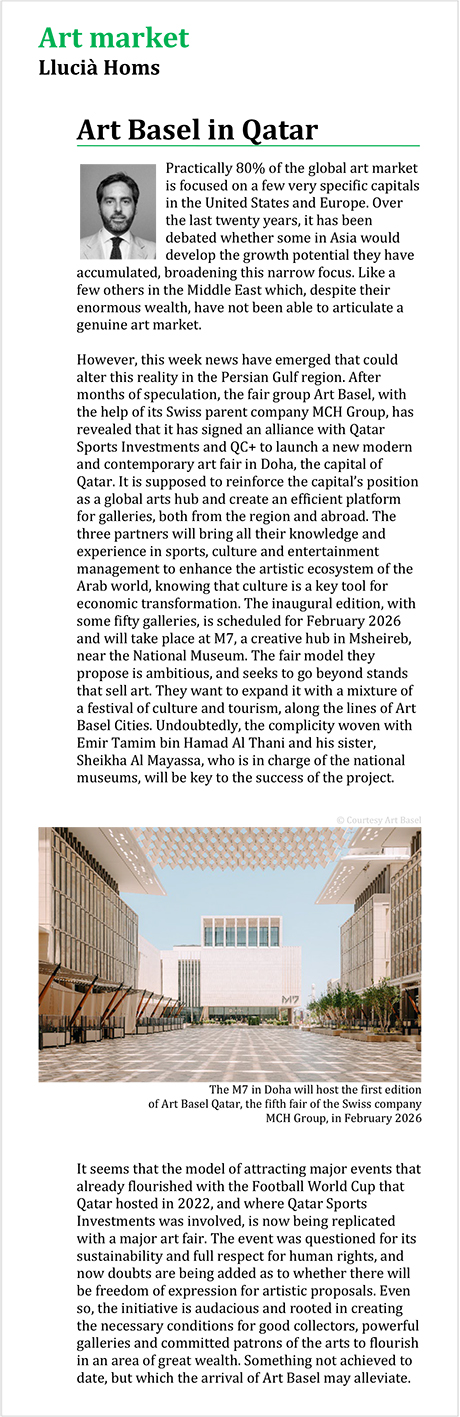 Art market
Llucià Homs

Art Basel in Qatar

Practically 80% of the global art market is focused on a few very specific capitals in the United States and Europe. Over the last twenty years, it has been debated whether some in Asia would develop the growth potential they have accumulated, broadening this narrow focus. Like a few others in the Middle East which, despite their enormous wealth, have not been able to articulate a genuine art market.

However, this week news have emerged that could alter this reality in the Persian Gulf region. After months of speculation, the fair group Art Basel, with the help of its Swiss parent company MCH Group, has revealed that it has signed an alliance with Qatar Sports Investments and QC+ to launch a new modern and contemporary art fair in Doha, the capital of Qatar. It is supposed to reinforce the capital's position as a global arts hub and create an efficient platform for galleries, both from the region and abroad. The three partners will bring all their knowledge and experience in sports, culture and entertainment management to enhance the artistic ecosystem of the Arab world, knowing that culture is a key tool for economic transformation. The inaugural edition, with some fifty galleries, is scheduled for February 2026 and will take place at M7, a creative hub in Msheireb, near the National Museum. The fair model they propose is ambitious, and seeks to go beyond stands that sell art. They want to expand it with a mixture of a festival of culture and tourism, along the lines of Art Basel Cities. Undoubtedly, the complicity woven with Emir Tamim bin Hamad Al Thani and his sister, Sheikha Al Mayassa, who is in charge of the national museums, will be key to the success of the project.

© Courtesy Art Basel

M7

The M7 in Doha will host the first edition of Art Basel Qatar, the fifth fair of the Swiss company MCH Group, in February 2026

It seems that the model of attracting major events that already flourished with the Football World Cup that Qatar hosted in 2022, and where Qatar Sports Investments was involved, is now being replicated with a major art fair. The event was questioned for its sustainability and full respect for human rights, and now doubts are being added as to whether there will be freedom of expression for artistic proposals. Even so, the initiative is audacious and rooted in creating the necessary conditions for good collectors, powerful galleries and committed patrons of the arts to flourish in an area of great wealth. Something not achieved to date, but which the arrival of Art Basel may alleviate.